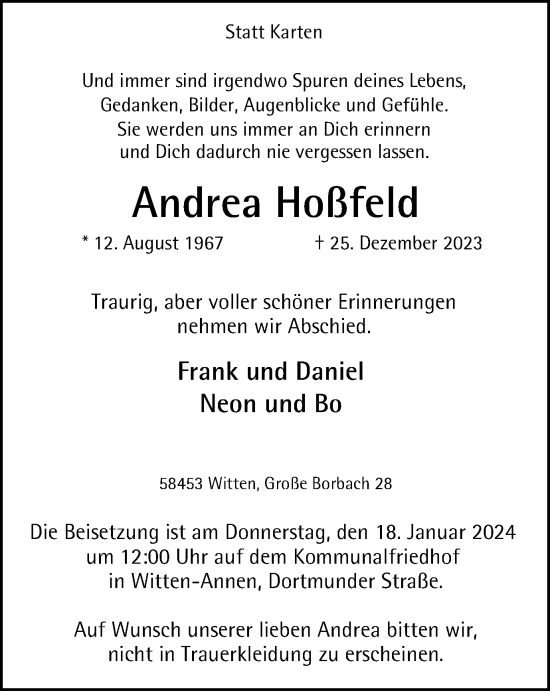 Statt Karten

Und immer sind irgendwo Spuren deines Lebens, Gedanken, Bilder, Augenblicke und Gefühle. Sie werden uns immer an Dich erinnern und Dich dadurch nie vergessen lassen.

Andrea Hoßfeld

* 12. August 1967 † 25. Dezember 2023

Traurig, aber voller schöner Erinnerungen nehmen wir Abschied.

Frank und Daniel
Neon und Bo

58453 Witten, Große Borbach 28

Die Beisetzung ist am Donnerstag, den 18. Januar 2024 um 12:00 Uhr auf dem Kommunalfriedhof in Witten-Annen, Dortmunder Straße.

Auf Wunsch unserer lieben Andrea bitten wir, nicht in Trauerkleidung zu erscheinen.